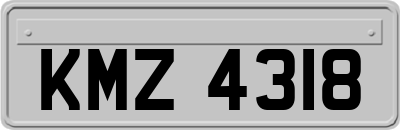 KMZ 4318